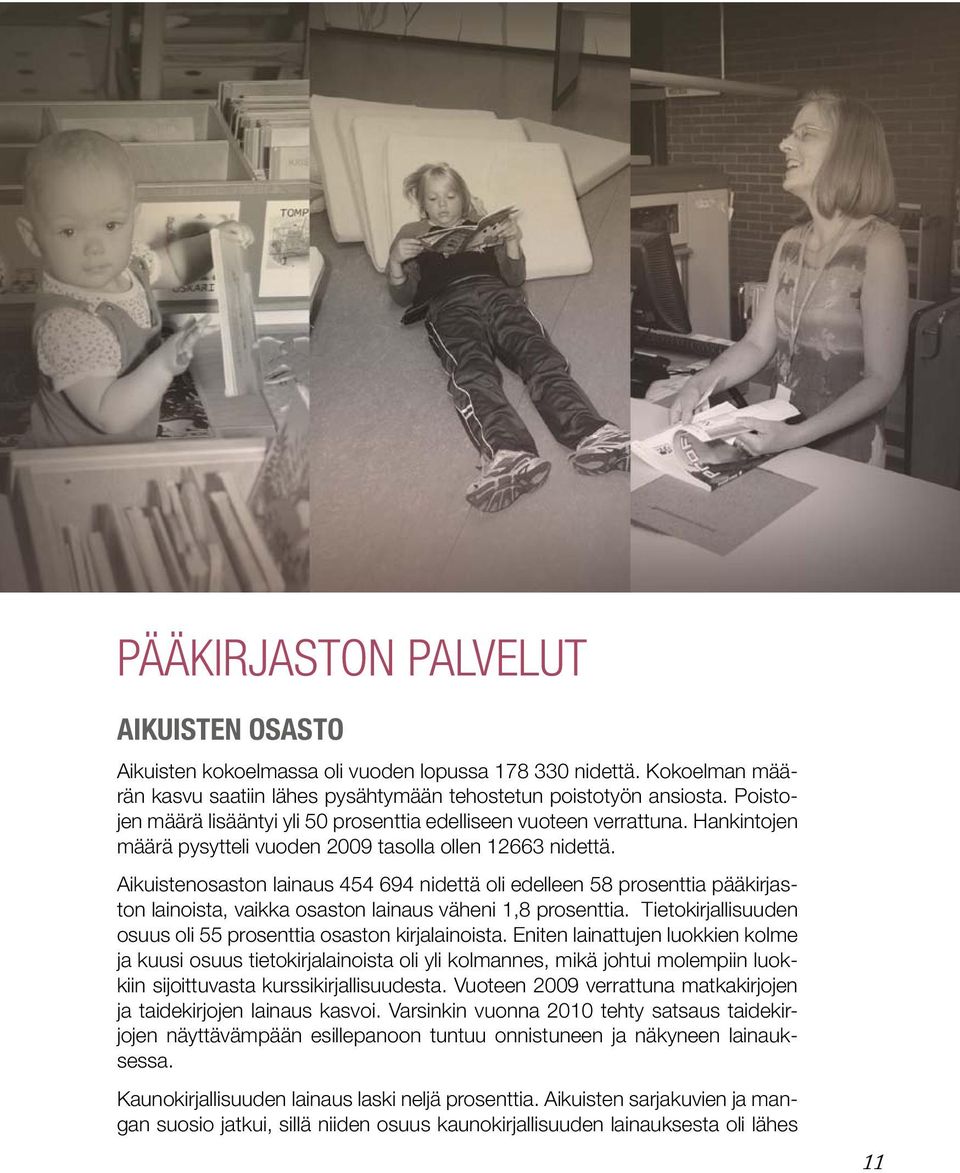 TOMP

OSKARI

PÄÄKIRJASTON PALVELUT

AIKUISTEN OSASTO

Aikuisten kokoelmassa oli vuoden lopussa 178 330 nidettä. Kokoelman määrän kasvu saatiin lähes pysähtymään tehostetun poistotyön ansiosta. Poistojen määrä lisääntyi yli 50 prosenttia edelliseen vuoteen verrattuna. Hankintojen määrä pysytteli vuoden 2009 tasolla ollen 12663 nidettä.

Aikuistenosaston lainaus 454 694 nidettä oli edelleen 58 prosenttia pääkirjaston lainoista, vaikka osaston lainaus väheni 1,8 prosenttia. Tietokirjallisuuden osuus oli 55 prosenttia osaston kirjalainoista. Eniten lainattujen luokkien kolme ja kuusi osuus tietokirjalainoista oli yli kolmannes, mikä johtui molempiin luokkiin sijoittuvasta kurssikirjallisuudesta. Vuoteen 2009 verrattuna matkakirjojen ja taidekirjojen lainaus kasvoi. Varsinkin vuonna 2010 tehty satsaus taidekirjojen näyttävämpään esillepanoon tuntuu onnistuneen ja näkyneen lainauksessa.

Kaunokirjallisuuden lainaus laski neljä prosenttia. Aikuisten sarjakuvien ja mangan suosio jatkui, sillä niiden osuus kaunokirjallisuuden lainauksesta oli lähes

11